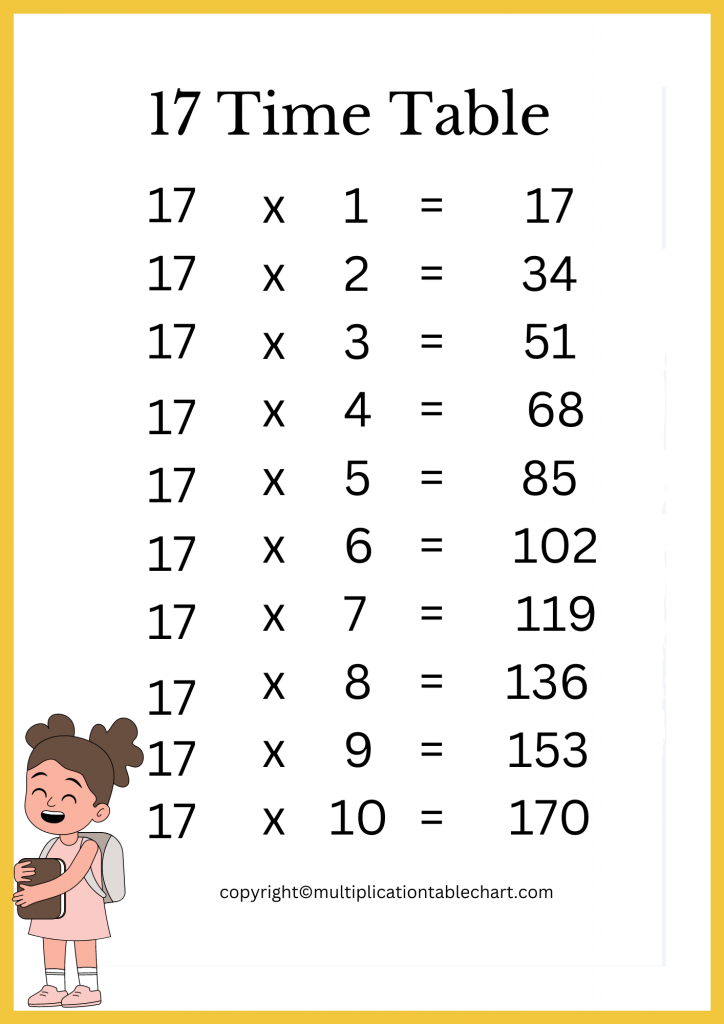 17 Time Table

17 x 1 = 17
17 x 2 = 34
17 x 3 = 51
17 x 4 = 68
17 x 5 = 85
17 x 6 = 102
17 x 7 = 119
17 x 8 = 136
17 x 9 = 153
17 x 10 = 170

copyright©multiplicationtablechart.com